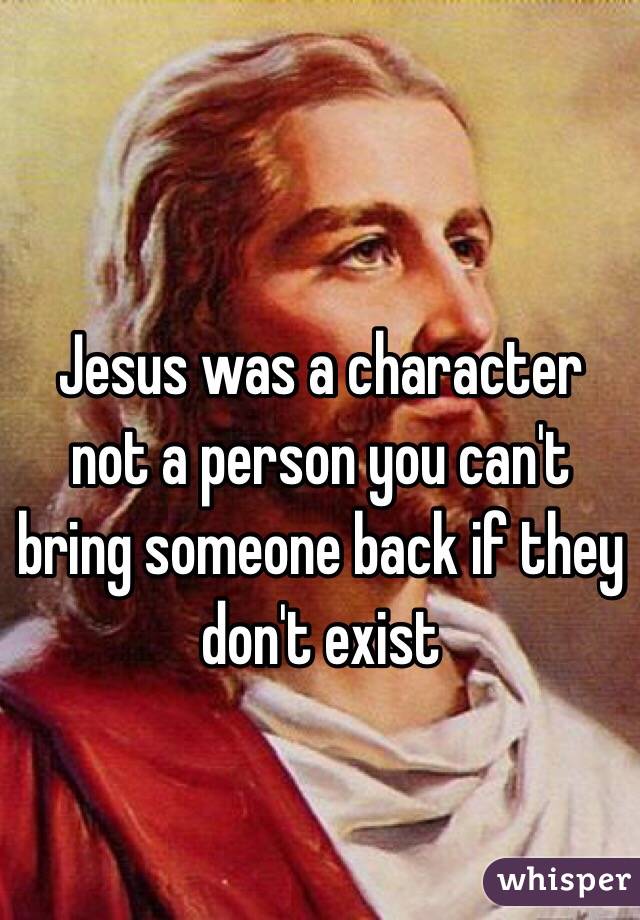 Jesus was a character not a person you can't bring someone back if they don't exist

whisper